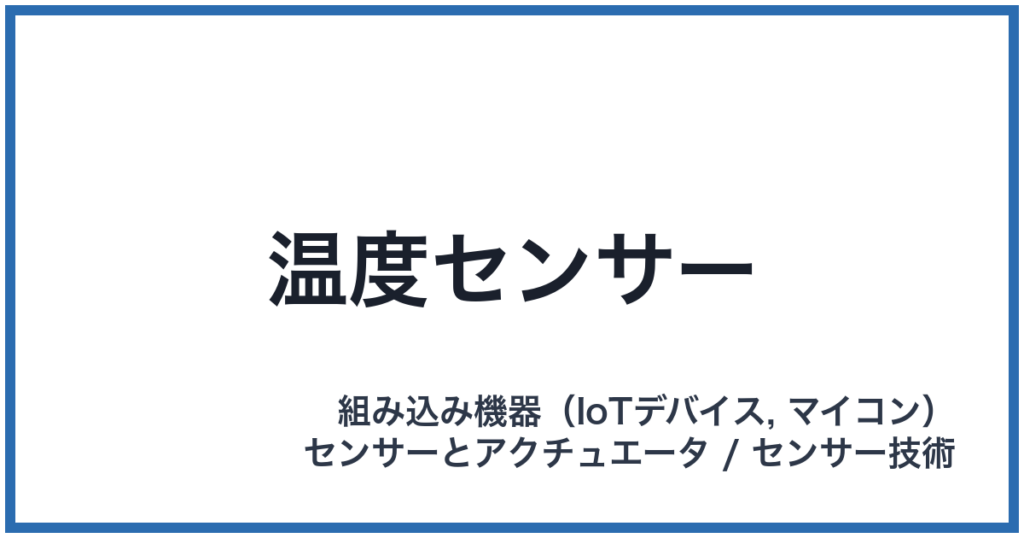 温度センサー

組み込み機器（IoTデバイス, マイコン）
センサーとアクチュエータ / センサー技術